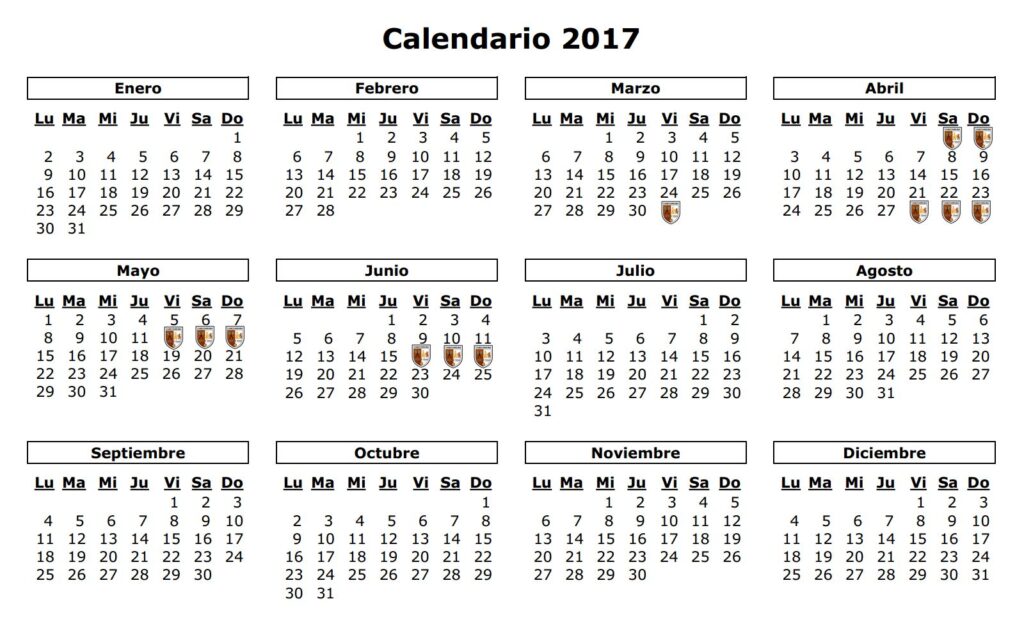 Calendario 2017

Enero

| Lu | Ma | Mi | Ju | Vi | Sa | Do |
|---|---|---|---|---|---|---|
| | | | | | | 1 |
| 2 | 3 | 4 | 5 | 6 | 7 | 8 |
| 9 | 10 | 11 | 12 | 13 | 14 | 15 |
| 16 | 17 | 18 | 19 | 20 | 21 | 22 |
| 23 | 24 | 25 | 26 | 27 | 28 | 29 |
| 30 | 31 | | | | | |

Febrero

| Lu | Ma | Mi | Ju | Vi | Sa | Do |
|---|---|---|---|---|---|---|
| | | 1 | 2 | 3 | 4 | 5 |
| 6 | 7 | 8 | 9 | 10 | 11 | 12 |
| 13 | 14 | 15 | 16 | 17 | 18 | 19 |
| 20 | 21 | 22 | 23 | 24 | 25 | 26 |
| 27 | 28 | | | | | |

Marzo

| Lu | Ma | Mi | Ju | Vi | Sa | Do |
|---|---|---|---|---|---|---|
| | | 1 | 2 | 3 | 4 | 5 |
| 6 | 7 | 8 | 9 | 10 | 11 | 12 |
| 13 | 14 | 15 | 16 | 17 | 18 | 19 |
| 20 | 21 | 22 | 23 | 24 | 25 | 26 |
| 27 | 28 | 29 | 30 | | | |

Abril

| Lu | Ma | Mi | Ju | Vi | Sa | Do |
|---|---|---|---|---|---|---|
| | | | | | | |
| 3 | 4 | 5 | 6 | 7 | 8 | 9 |
| 10 | 11 | 12 | 13 | 14 | 15 | 16 |
| 17 | 18 | 19 | 20 | 21 | 22 | 23 |
| 24 | 25 | 26 | 27 | | | |

Mayo

| Lu | Ma | Mi | Ju | Vi | Sa | Do |
|---|---|---|---|---|---|---|
| 1 | 2 | 3 | 4 | 5 | 6 | 7 |
| 8 | 9 | 10 | 11 | | | |
| 15 | 16 | 17 | 18 | 19 | 20 | 21 |
| 22 | 23 | 24 | 25 | 26 | 27 | 28 |
| 29 | 30 | 31 | | | | |

Junio

| Lu | Ma | Mi | Ju | Vi | Sa | Do |
|---|---|---|---|---|---|---|
| | | | 1 | 2 | 3 | 4 |
| 5 | 6 | 7 | 8 | 9 | 10 | 11 |
| 12 | 13 | 14 | 15 | | | |
| 19 | 20 | 21 | 22 | 23 | 24 | 25 |
| 26 | 27 | 28 | 29 | 30 | | |

Julio

| Lu | Ma | Mi | Ju | Vi | Sa | Do |
|---|---|---|---|---|---|---|
| | | | | | 1 | 2 |
| 3 | 4 | 5 | 6 | 7 | 8 | 9 |
| 10 | 11 | 12 | 13 | 14 | 15 | 16 |
| 17 | 18 | 19 | 20 | 21 | 22 | 23 |
| 24 | 25 | 26 | 27 | 28 | 29 | 30 |
| 31 | | | | | | |

Agosto

| Lu | Ma | Mi | Ju | Vi | Sa | Do |
|---|---|---|---|---|---|---|
| | 1 | 2 | 3 | 4 | 5 | 6 |
| 7 | 8 | 9 | 10 | 11 | 12 | 13 |
| 14 | 15 | 16 | 17 | 18 | 19 | 20 |
| 21 | 22 | 23 | 24 | 25 | 26 | 27 |
| 28 | 29 | 30 | 31 | | | |

Septiembre

| Lu | Ma | Mi | Ju | Vi | Sa | Do |
|---|---|---|---|---|---|---|
| | | | | 1 | 2 | 3 |
| 4 | 5 | 6 | 7 | 8 | 9 | 10 |
| 11 | 12 | 13 | 14 | 15 | 16 | 17 |
| 18 | 19 | 20 | 21 | 22 | 23 | 24 |
| 25 | 26 | 27 | 28 | 29 | 30 | |

Octubre

| Lu | Ma | Mi | Ju | Vi | Sa | Do |
|---|---|---|---|---|---|---|
| | | | | | | 1 |
| 2 | 3 | 4 | 5 | 6 | 7 | 8 |
| 9 | 10 | 11 | 12 | 13 | 14 | 15 |
| 16 | 17 | 18 | 19 | 20 | 21 | 22 |
| 23 | 24 | 25 | 26 | 27 | 28 | 29 |
| 30 | 31 | | | | | |

Noviembre

| Lu | Ma | Mi | Ju | Vi | Sa | Do |
|---|---|---|---|---|---|---|
| | | 1 | 2 | 3 | 4 | 5 |
| 6 | 7 | 8 | 9 | 10 | 11 | 12 |
| 13 | 14 | 15 | 16 | 17 | 18 | 19 |
| 20 | 21 | 22 | 23 | 24 | 25 | 26 |
| 27 | 28 | 29 | 30 | | | |

Diciembre

| Lu | Ma | Mi | Ju | Vi | Sa | Do |
|---|---|---|---|---|---|---|
| | | | | 1 | 2 | 3 |
| 4 | 5 | 6 | 7 | 8 | 9 | 10 |
| 11 | 12 | 13 | 14 | 15 | 16 | 17 |
| 18 | 19 | 20 | 21 | 22 | 23 | 24 |
| 25 | 26 | 27 | 28 | 29 | 30 | 31 |